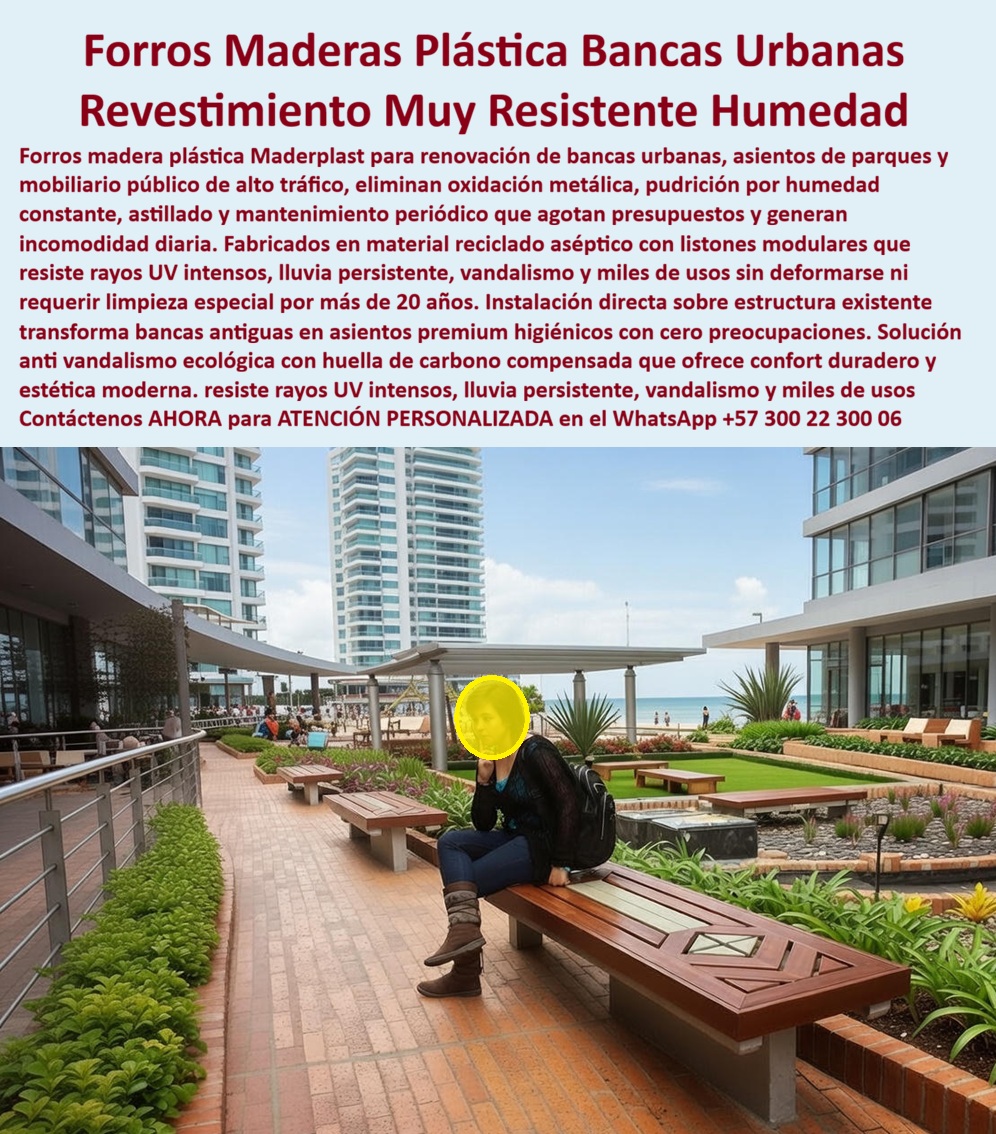 Forros Maderas Plástica Bancas Urbanas Revestimiento Muy Resistente Humedad

Forros madera plástica Maderplast para renovación de bancas urbanas, asientos de parques y mobiliario público de alto tráfico, eliminan oxidación metálica, pudrición por humedad constante, astillado y mantenimiento periódico que agotan presupuestos y generan incomodidad diaria. Fabricados en material reciclado aséptico con listones modulares que resiste rayos UV intensos, lluvia persistente, vandalismo y miles de usos sin deformarse ni requerir limpieza especial por más de 20 años. Instalación directa sobre estructura existente transforma bancas antiguas en asientos premium higiénicos con cero preocupaciones. Solución anti vandalismo ecológica con huella de carbono compensada que ofrece confort duradero y estética moderna. resiste rayos UV intensos, lluvia persistente, vandalismo y miles de usos Contáctenos AHORA para ATENCIÓN PERSONALIZADA en el WhatsApp +57 300 22 300 06